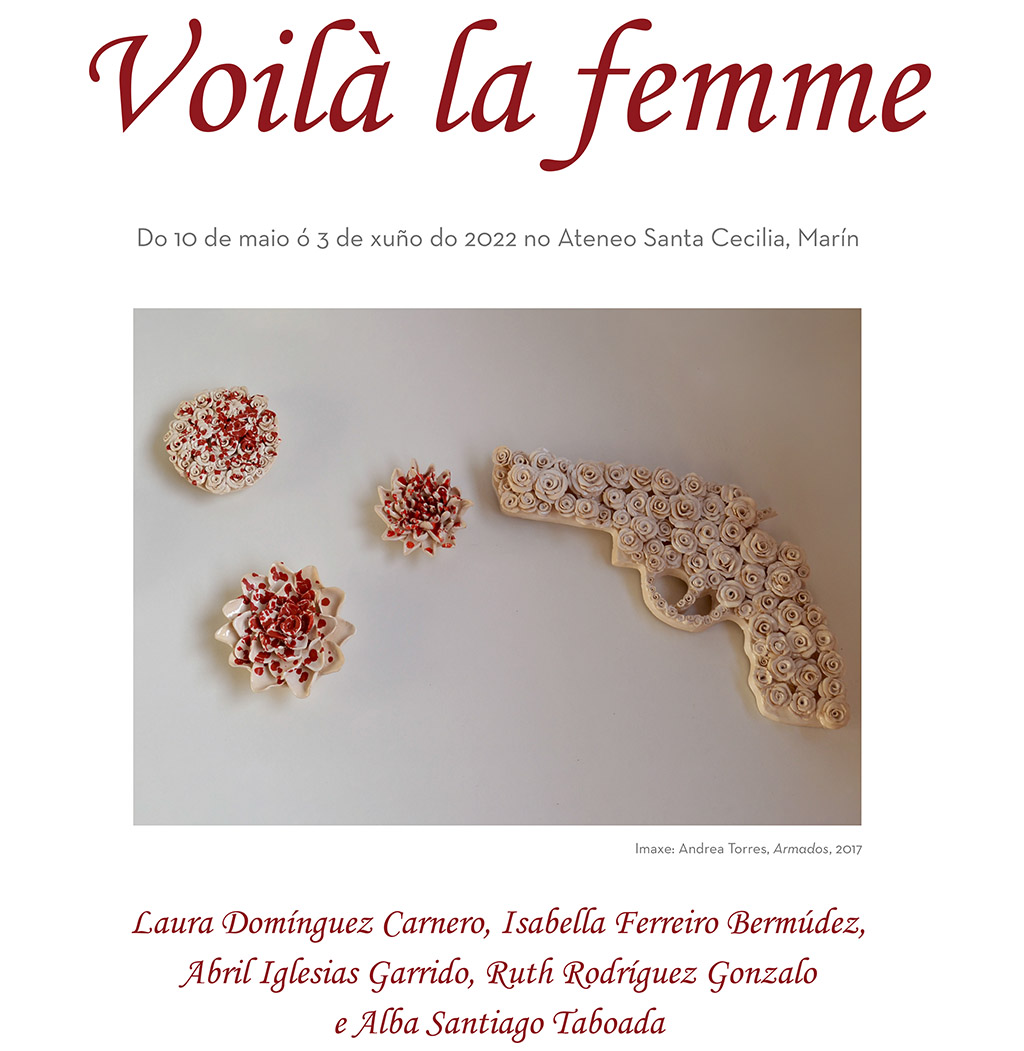 Voilà la femme

Do 10 de maio ó 3 de xuño do 2022 no Ateneo Santa Cecilia, Marín

Imaxe: Andrea Torres, Armados, 2017

Laura Domínguez Carnero, Isabella Ferreiro Bermúdez, Abril Iglesias Garrido, Ruth Rodríguez Gonzalo e Alba Santiago Taboada